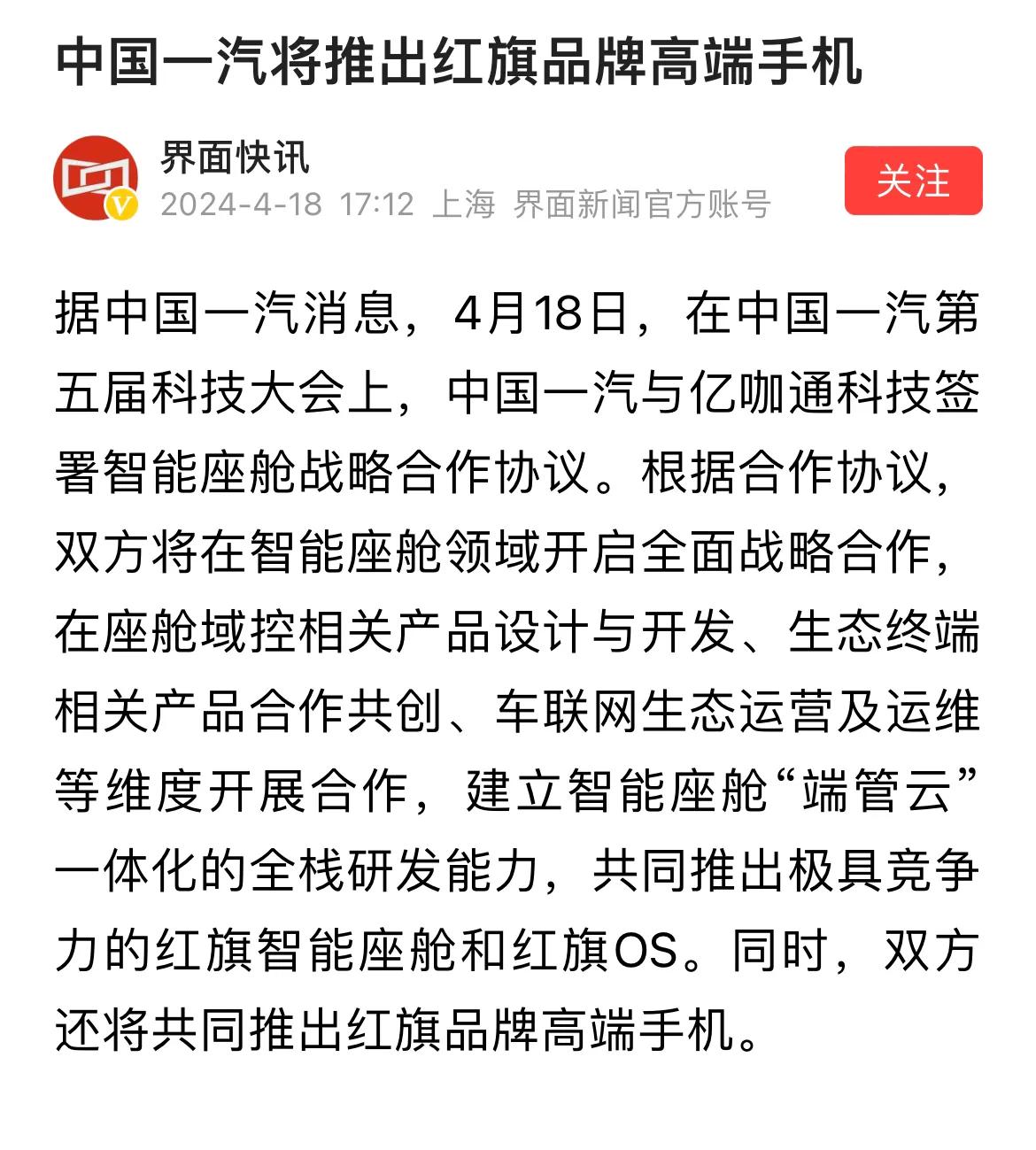 中国一汽将推出红旗品牌高端手机

界面快讯
2024-4-18 17:12 上海 界面新闻官方账号

关注

据中国一汽消息，4月18日，在中国一汽第五届科技大会上，中国一汽与亿咖通科技签署智能座舱战略合作协议。根据合作协议，双方将在智能座舱领域开启全面战略合作，在座舱域控相关产品设计与开发、生态终端相关产品合作共创、车联网生态运营及运维等维度开展合作，建立智能座舱“端管云”一体化的全栈研发能力，共同推出极具竞争力的红旗智能座舱和红旗OS。同时，双方还将共同推出红旗品牌高端手机。